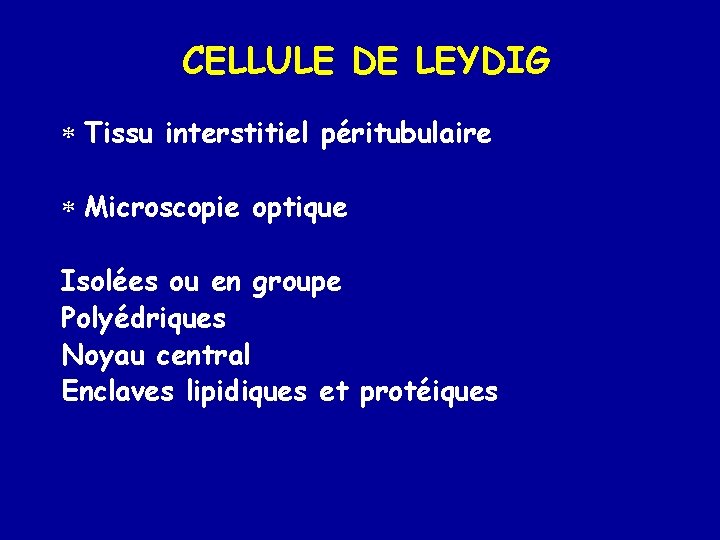 CELLULE DE LEYDIG

* Tissu interstitiel péritubulaire

* Microscopie optique

Isolées ou en groupe
Polyédriques
Noyau central
Enclaves lipidiques et protéiques